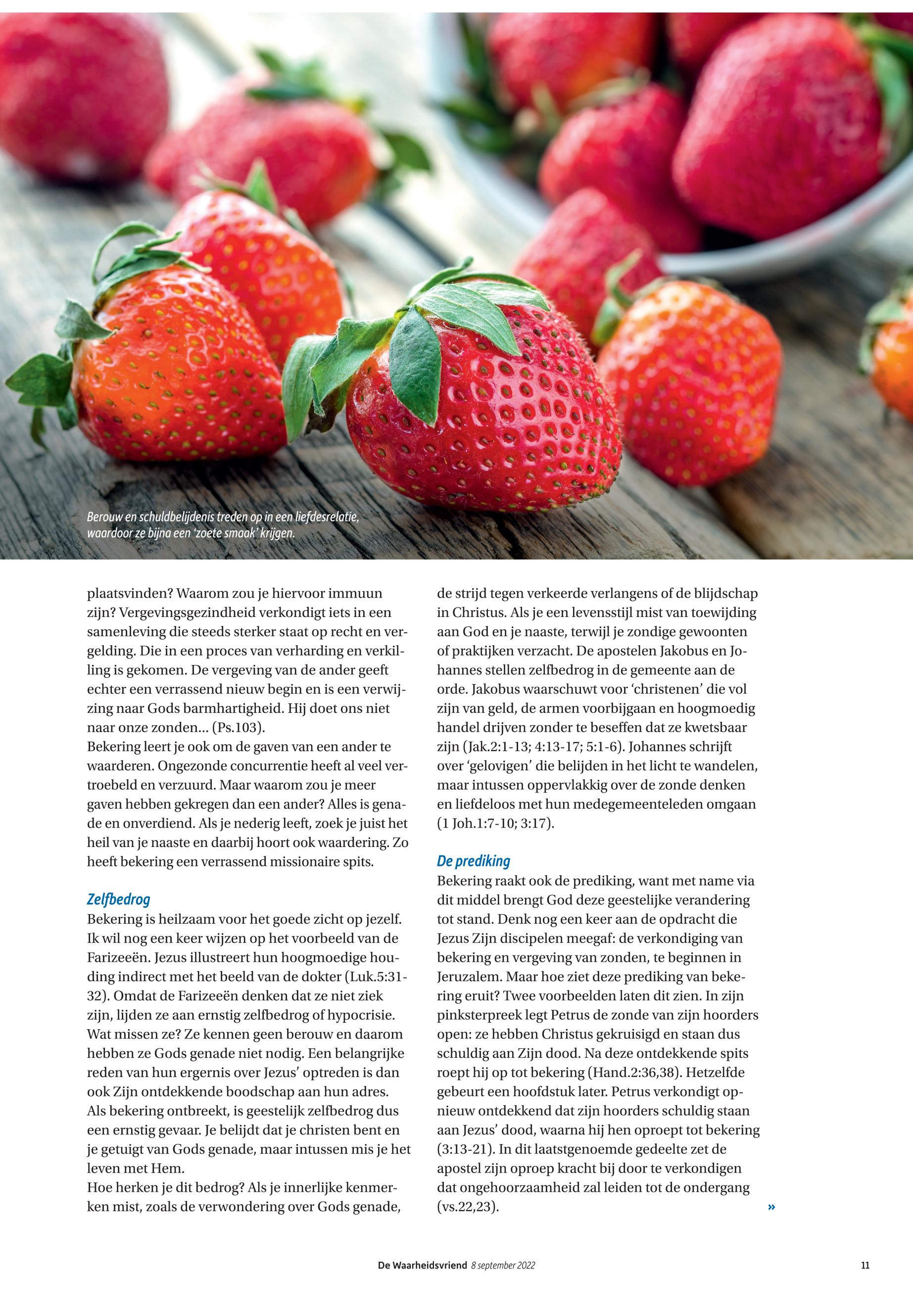 Berouw en schuldbelijdenis treden op in een liefdesrelatie, waardoor ze bijna een 'zoete smaak' krijgen.

plaatsvinden? Waarom zou je hiervoor immuun zijn? Vergevingsgezindheid verkondigt iets in een samenleving die steeds sterker staat op recht en vergelding. Die in een proces van verharding en verkilling is gekomen. De vergeving van de ander geeft echter een verrassend nieuw begin en is een verwijzing naar Gods barmhartigheid. Hij doet ons niet naar onze zonden... (Ps.103).
Bekering leert je ook om de gaven van een ander te waarderen. Ongezonde concurrentie heeft al veel vertroebeld en verzuurd. Maar waarom zou je meer gaven hebben gekregen dan een ander? Alles is genade en onverdiend. Als je nederig leeft, zoek je juist het heil van je naaste en daarbij hoort ook waardering. Zo heeft bekering een verrassend missionaire spits.

Zelfbedrog
Bekering is heilzaam voor het goede zicht op jezelf. Ik wil nog een keer wijzen op het voorbeeld van de Farizeeën. Jezus illustreert hun hoogmoedige houding indirect met het beeld van de dokter (Luk.5:31-32). Omdat de Farizeeën denken dat ze niet ziek zijn, lijden ze aan ernstig zelfbedrog of hypocrisie. Wat missen ze? Ze kennen geen berouw en daarom hebben ze Gods genade niet nodig. Een belangrijke reden van hun ergernis over Jezus' optreden is dan ook Zijn ontdekkende boodschap aan hun adres.
Als bekering ontbreekt, is geestelijk zelfbedrog dus een ernstig gevaar. Je belijdt dat je christen bent en je getuigt van Gods genade, maar intussen mis je het leven met Hem.
Hoe herken je dit bedrog? Als je innerlijke kenmerken mist, zoals de verwondering over Gods genade, de strijd tegen verkeerde verlangens of de blijdschap in Christus. Als je een levensstijl mist van toewijding aan God en je naaste, terwijl je zondige gewoonten of praktijken verzacht. De apostelen Jakobus en Johannes stellen zelfbedrog in de gemeente aan de orde. Jakobus waarschuwt voor 'christenen' die vol zijn van geld, de armen voorbijgaan en hoogmoedig handel drijven zonder te beseffen dat ze kwetsbaar zijn (Jak.2:1-13; 4:13-17; 5:1-6). Johannes schrijft over 'gelovigen' die belijden in het licht te wandelen, maar intussen oppervlakkig over de zonde denken en liefdeloos met hun medegemeenteleden omgaan (1 Joh.1:7-10; 3:17).

De prediking
Bekering raakt ook de prediking, want met name via dit middel brengt God deze geestelijke verandering tot stand. Denk nog een keer aan de opdracht die Jezus Zijn discipelen meegaf: de verkondiging van bekering en vergeving van zonden, te beginnen in Jeruzalem. Maar hoe ziet deze prediking van bekering eruit? Twee voorbeelden laten dit zien. In zijn pinksterpreek legt Petrus de zonde van zijn hoorders open: ze hebben Christus gekruisigd en staan dus schuldig aan Zijn dood. Na deze ontdekkende spits roept hij op tot bekering (Hand.2:36,38). Hetzelfde gebeurt een hoofdstuk later. Petrus verkondigt opnieuw ontdekkend dat zijn hoorders schuldig staan aan Jezus' dood, waarna hij hen oproept tot bekering (3:13-21). In dit laatstgenoemde gedeelte zet de apostel zijn oproep kracht bij door te verkondigen dat ongehoorzaamheid zal leiden tot de ondergang (vs.22,23). »

De Waarheidsvriend 8 september 2022 11